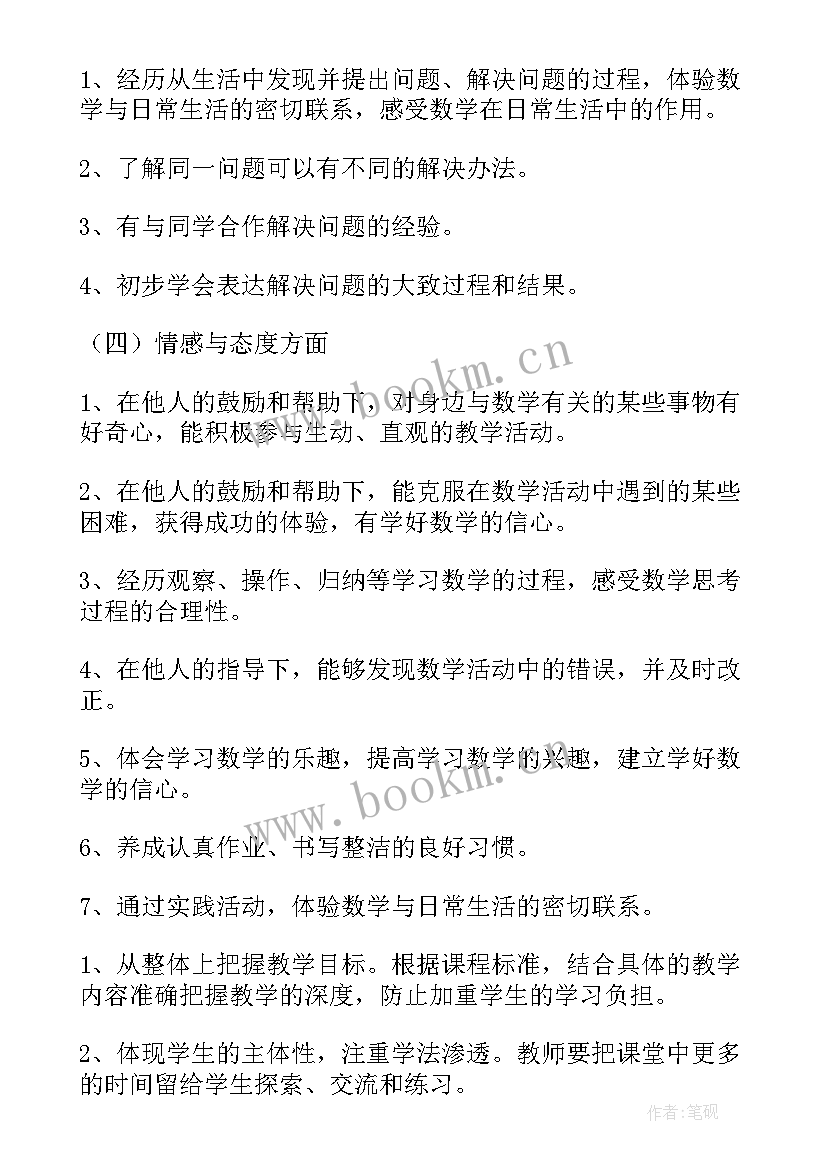 1、经历从生活中发现并提出问题、解决问题的过程，体验数学与日常生活的密切联系，感受数学在日常生活中的作用。

2、了解同一问题可以有不同的解决办法。

3、有与同学合作解决问题的经验。

4、初步学会表达解决问题的大致过程和结果。

（四）情感与态度方面

1、在他人的鼓励和帮助下，对身边与数学有关的某些事物有好奇心，能积极参与生动、直观的教学活动。

2、在他人的鼓励和帮助下，能克服在数学活动中遇到的某些困难，获得成功的体验，有学好数学的信心。

3、经历观察、操作、归纳等学习数学的过程，感受数学思考过程的合理性。

4、在他人的指导下，能够发现数学活动中的错误，并及时改正。

5、体会学习数学的乐趣，提高学习数学的兴趣，建立学好数学的信心。

6、养成认真作业、书写整洁的良好习惯。

7、通过实践活动，体验数学与日常生活的密切联系。

1、从整体上把握教学目标。根据课程标准，结合具体的教学内容准确把握教学的深度，防止加重学生的学习负担。

2、体现学生的主体性，注重学法渗透。教师要把课堂中更多的时间留给学生探索、交流和练习。

www.bookm.cn
www.bookm.cn
作者:笔砚